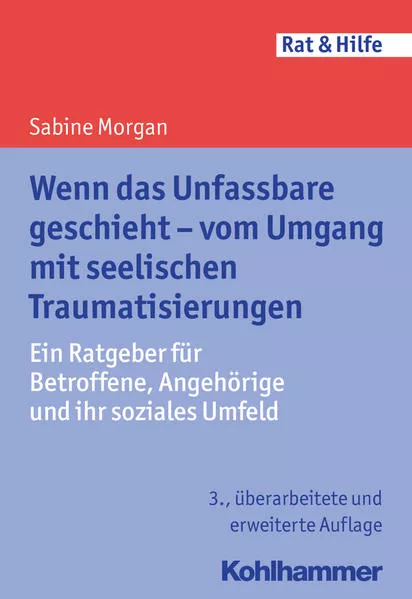 Rat & Hilfe

Sabine Morgan

Wenn das Unfassbare geschieht – vom Umgang mit seelischen Traumatisierungen

Ein Ratgeber für Betroffene, Angehörige und ihr soziales Umfeld

3., überarbeitete und erweiterte Auflage

Kohlhammer